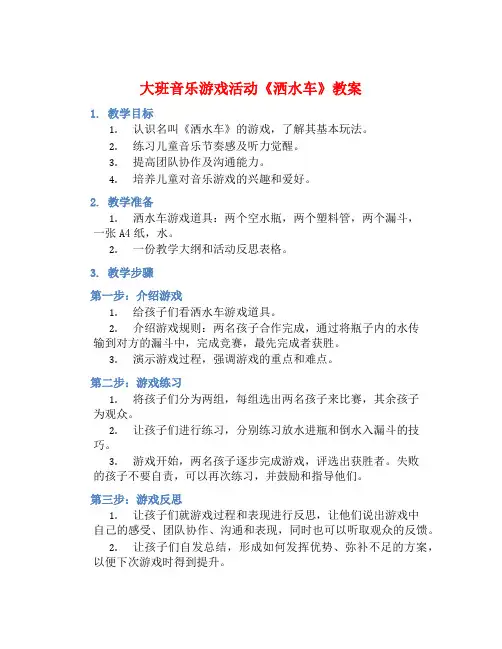 大班音乐游戏活动《洒水车》教案

1. 教学目标

1. 认识名叫《洒水车》的游戏，了解其基本玩法。

2. 练习儿童音乐节奏感及听力觉醒。

3. 提高团队协作及沟通能力。

4. 培养儿童对音乐游戏的兴趣和爱好。

2. 教学准备

1. 洒水车游戏道具：两个空水瓶，两个塑料管，两个漏斗，一张 A4 纸，水。

2. 一份教学大纲和活动反思表格。

3. 教学步骤

第一步：介绍游戏

1. 给孩子们看洒水车游戏道具。

2. 介绍游戏规则：两名孩子合作完成，通过将瓶子内的水传输到对方的漏斗中，完成竞赛，最先完成者获胜。

3. 演示游戏过程，强调游戏的重点和难点。

第二步：游戏练习

1. 将孩子们分为两组，每组选出两名孩子来比赛，其余孩子为观众。

2. 让孩子们进行练习，分别练习放水进瓶和倒水入漏斗的技巧。

3. 游戏开始，两名孩子逐步完成游戏，评选出获胜者。失败的孩子不要自责，可以再次练习，并鼓励和指导他们。

第三步：游戏反思

1. 让孩子们就游戏过程和表现进行反思，让他们说出游戏中自己的感受、团队协作、沟通和表现，同时也可以听取观众的反馈。

2. 让孩子们自发总结，形成如何发挥优势、弥补不足的方案，以便下次游戏时得到提升。